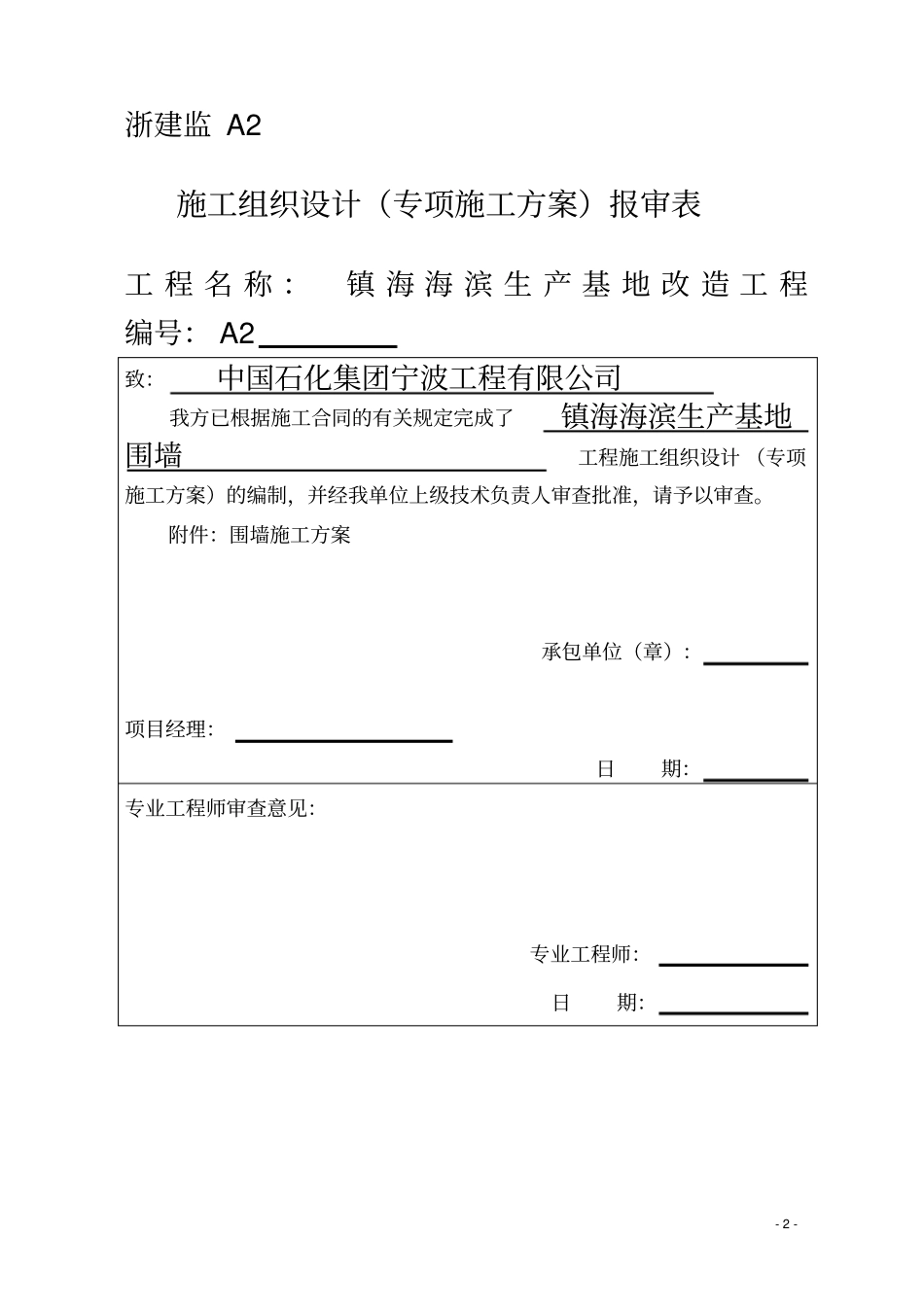 浙建监 A2

施工组织设计（专项施工方案）报审表

工程名称： 镇海海滨生产基地改造工程

编号： A2

致： 中国石化集团宁波工程有限公司

我方已根据施工合同的有关规定完成了 镇海海滨生产基地围墙 工程施工组织设计（专项施工方案）的编制，并经我单位上级技术负责人审查批准，请予以审查。

附件：围墙施工方案

承包单位（章）：

项目经理：

日 期：

专业工程师审查意见：

专业工程师：

日 期：

- 2 -